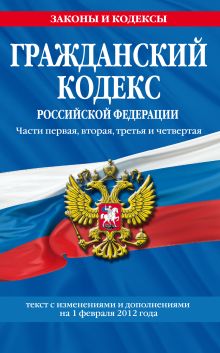 ЗАКОНЫ И КОДЕКСЫ

ГРАЖДАНСКИЙ КОДЕКС

РОССИЙСКОЙ ФЕДЕРАЦИИ

Части первая, вторая, третья и четвертая

текст с изменениями и дополнениями на 1 февраля 2012 года